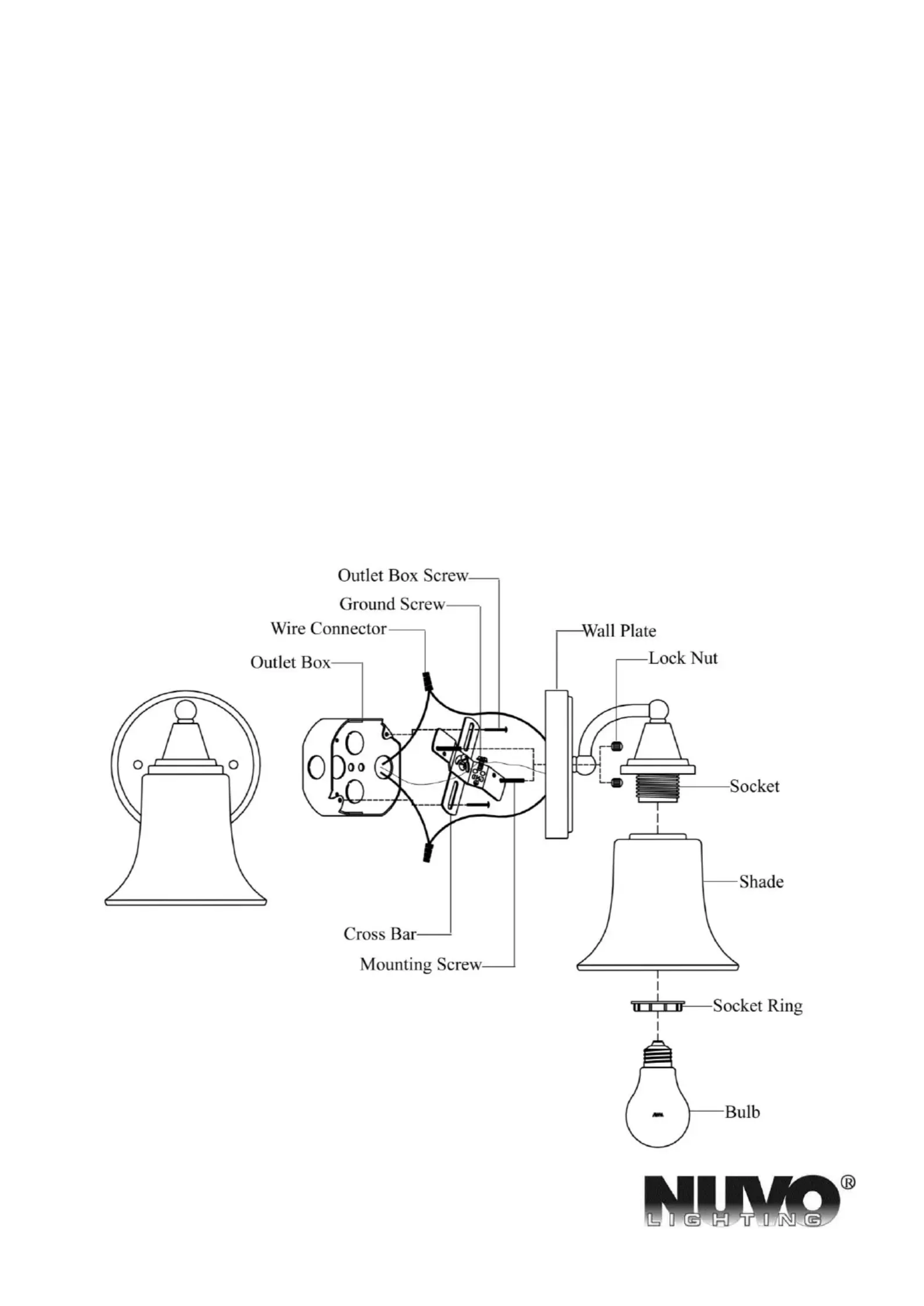 Outlet Box Screw
Ground Screw
Wire Connector
Outlet Box
Wall Plate
Lock Nut
Socket
Shade
Cross Bar
Mounting Screw
Socket Ring
Bulb

NUVO®
LIGHTING